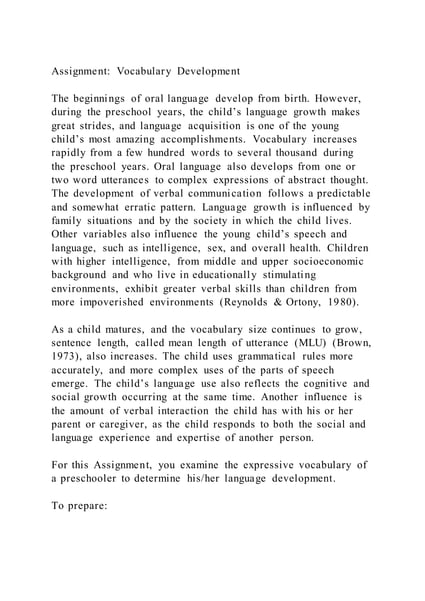 Assignment: Vocabulary Development

The beginnings of oral language develop from birth. However, during the preschool years, the child's language growth makes great strides, and language acquisition is one of the young child's most amazing accomplishments. Vocabulary increases rapidly from a few hundred words to several thousand during the preschool years. Oral language also develops from one or two word utterances to complex expressions of abstract thought. The development of verbal communication follows a predictable and somewhat erratic pattern. Language growth is influenced by family situations and by the society in which the child lives. Other variables also influence the young child's speech and language, such as intelligence, sex, and overall health. Children with higher intelligence, from middle and upper socioeconomic background and who live in educationally stimulating environments, exhibit greater verbal skills than children from more impoverished environments (Reynolds & Ortony, 1980).

As a child matures, and the vocabulary size continues to grow, sentence length, called mean length of utterance (MLU) (Brown, 1973), also increases. The child uses grammatical rules more accurately, and more complex uses of the parts of speech emerge. The child's language use also reflects the cognitive and social growth occurring at the same time. Another influence is the amount of verbal interaction the child has with his or her parent or caregiver, as the child responds to both the social and language experience and expertise of another person.

For this Assignment, you examine the expressive vocabulary of a preschooler to determine his/her language development.

To prepare: